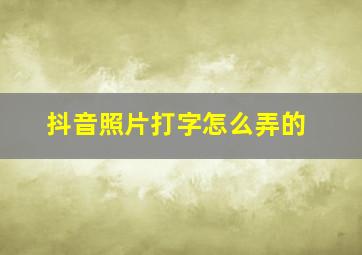 抖音照片打字怎么弄的